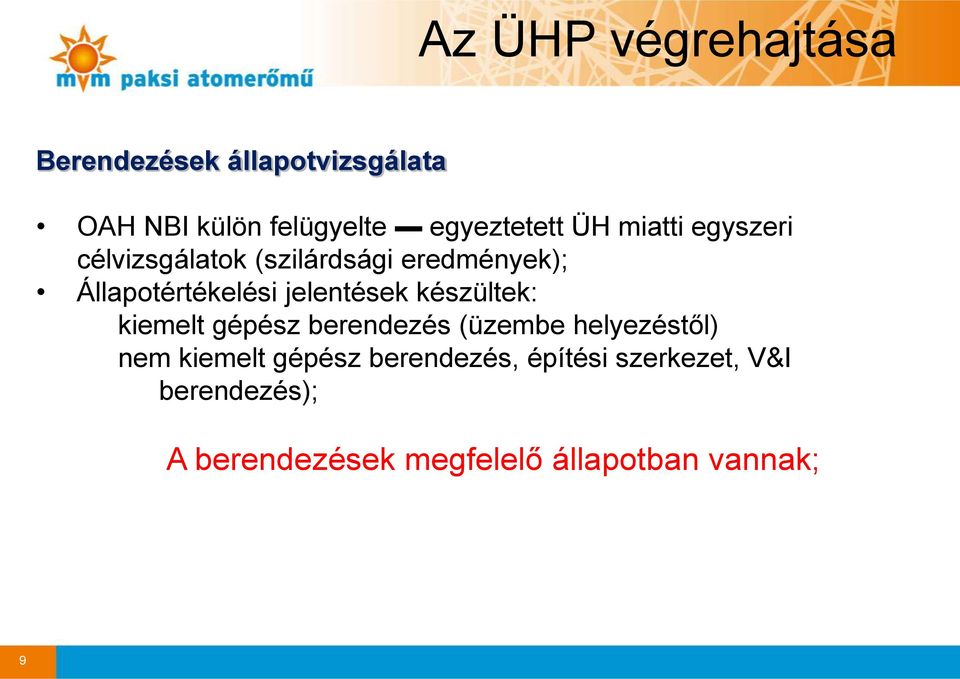 mvm paksi atomerőmű

Az ÜHP végrehajtása

Berendezések állapotvizsgálata

• OAH NBI külön felügyelte — egyeztetett ÜH miatti egyszeri célvizsgálatok (szilárdsági eredmények);
• Állapotértékelési jelentések készültek:
kiemelt gépész berendezés (üzembe helyezéstől)
nem kiemelt gépész berendezés, építési szerkezet, V&I berendezés);

A berendezések megfelelő állapotban vannak;

9